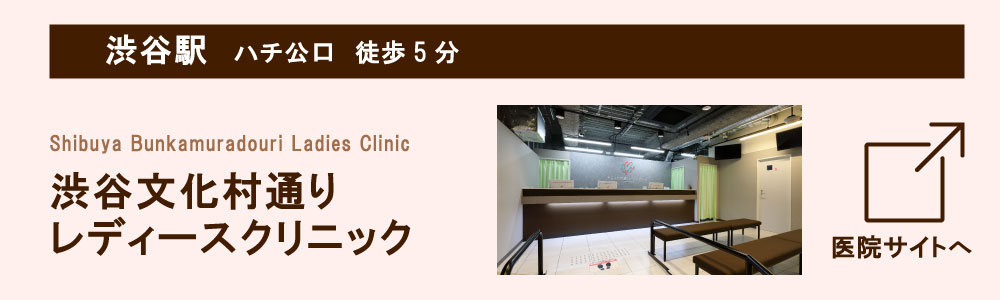 渋谷駅　ハチ公口　徒歩５分

Shibuya Bunkamuradouri Ladies Clinic

渋谷文化村通り
レディースクリニック

医院サイトへ